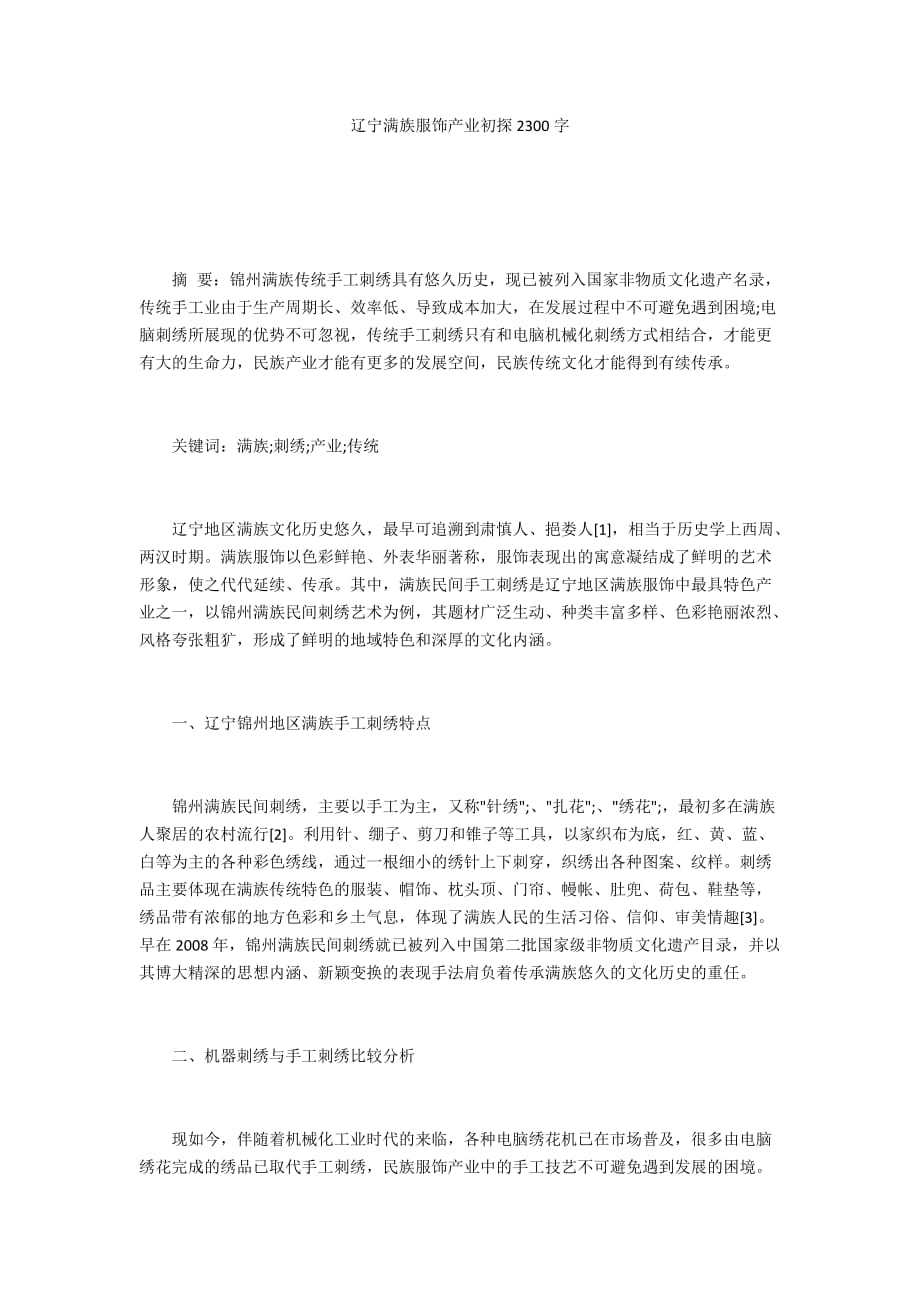 辽宁满族服饰产业初探 2300 字

摘 要：锦州满族传统手工刺绣具有悠久历史，现已被列入国家非物质文化遗产名录，传统手工业由于生产周期长、效率低、导致成本加大，在发展过程中不可避免遇到困境;电脑刺绣所展现的优势不可忽视，传统手工刺绣只有和电脑机械化刺绣方式相结合，才能更有大的生命力，民族产业才能有更多的发展空间，民族传统文化才能得到有续传承。

关键词：满族;刺绣;产业;传统

辽宁地区满族文化历史悠久，最早可追溯到肃慎人、挹娄人[1]，相当于历史学上西周、两汉时期。满族服饰以色彩鲜艳、外表华丽著称，服饰表现出的寓意凝结成了鲜明的艺术形象，使之代代延续、传承。其中，满族民间手工刺绣是辽宁地区满族服饰中最具特色产业之一，以锦州满族民间刺绣艺术为例，其题材广泛生动、种类丰富多样、色彩艳丽浓烈、风格夸张粗犷，形成了鲜明的地域特色和深厚的文化内涵。

一、辽宁锦州地区满族手工刺绣特点

锦州满族民间刺绣，主要以手工为主，又称"针绣";、"扎花";、"绣花";，最初多在满族人聚居的农村流行[2]。利用针、绷子、剪刀和锥子等工具，以家织布为底，红、黄、蓝、白等为主的各种彩色绣线，通过一根细小的绣针上下刺穿，织绣出各种图案、纹样。刺绣品主要体现在满族传统特色的服装、帽饰、枕头顶、门帘、幔帐、肚兜、荷包、鞋垫等，绣品带有浓郁的地方色彩和乡土气息，体现了满族人民的生活习俗、信仰、审美情趣[3]。早在 2008 年，锦州满族民间刺绣就已被列入中国第二批国家级非物质文化遗产目录，并以其博大精深的思想内涵、新颖变换的表现手法肩负着传承满族悠久的文化历史的重任。

二、机器刺绣与手工刺绣比较分析

现如今，伴随着机械化工业时代的来临，各种电脑绣花机已在市场普及，很多由电脑绣花完成的绣品已取代手工刺绣，民族服饰产业中的手工技艺不可避免遇到发展的困境。